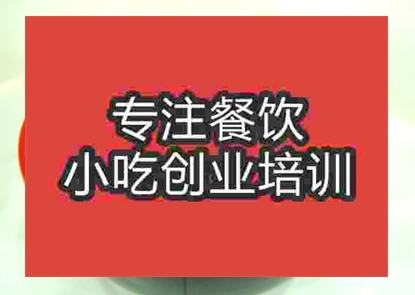 专注餐饮
小吃创业培训